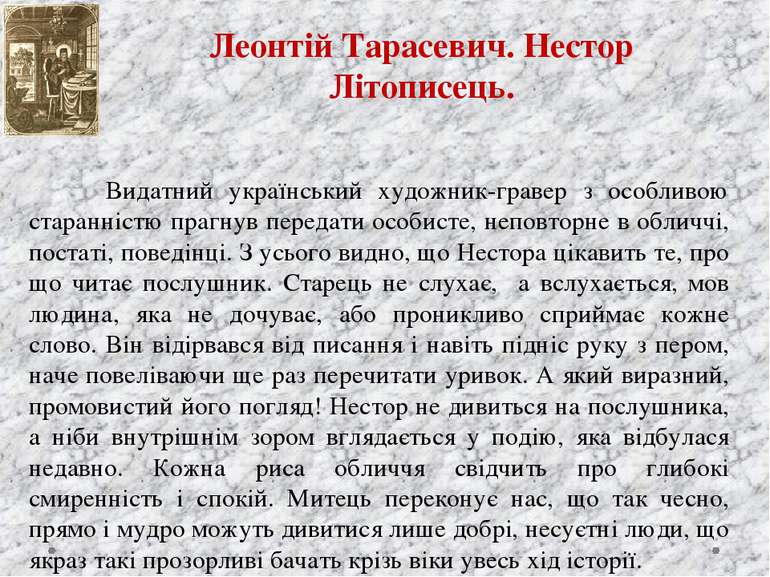 Леонтій Тарасевич. Нестор Літописець.

Видатний український художник-гравер з особливою старанністю прагнув передати особисте, неповторне в обличчі, постаті, поведінці. З усього видно, що Нестора цікавить те, про що читає послушник. Старець не слухає, а вслухається, мов людина, яка не дочуває, або проникливо сприймає кожне слово. Він відірвався від писання і навіть підніс руку з пером, наче повеліваючи ще раз перечитати уривок. А який виразний, промовистий його погляд! Нестор не дивиться на послушника, а ніби внутрішнім зором вглядається у подію, яка відбулася недавно. Кожна риса обличчя свідчить про глибокі смиренність і спокій. Митець переконує нас, що так чесно, прямо і мудро можуть дивитися лише добрі, несуєтні люди, що якраз такі прозорливі бачать крізь віки увесь хід історії.